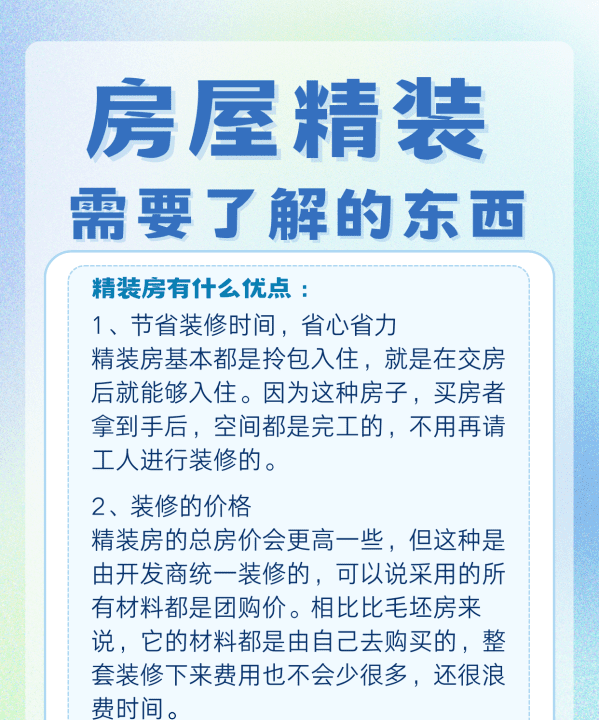 房屋精装
需要了解的东西

精装房有什么优点：

1、节省装修时间，省心省力
精装房基本都是拎包入住，就是在交房后就能够入住。因为这种房子，买房者拿到手后，空间都是完工的，不用再请工人进行装修的。

2、装修的价格
精装房的总房价会更高一些，但这种是由开发商统一装修的，可以说采用的所有材料都是团购价。相比比毛坯房来说，它的材料都是由自己去购买的，整套装修下来费用也不会少很多，还很浪费时间。